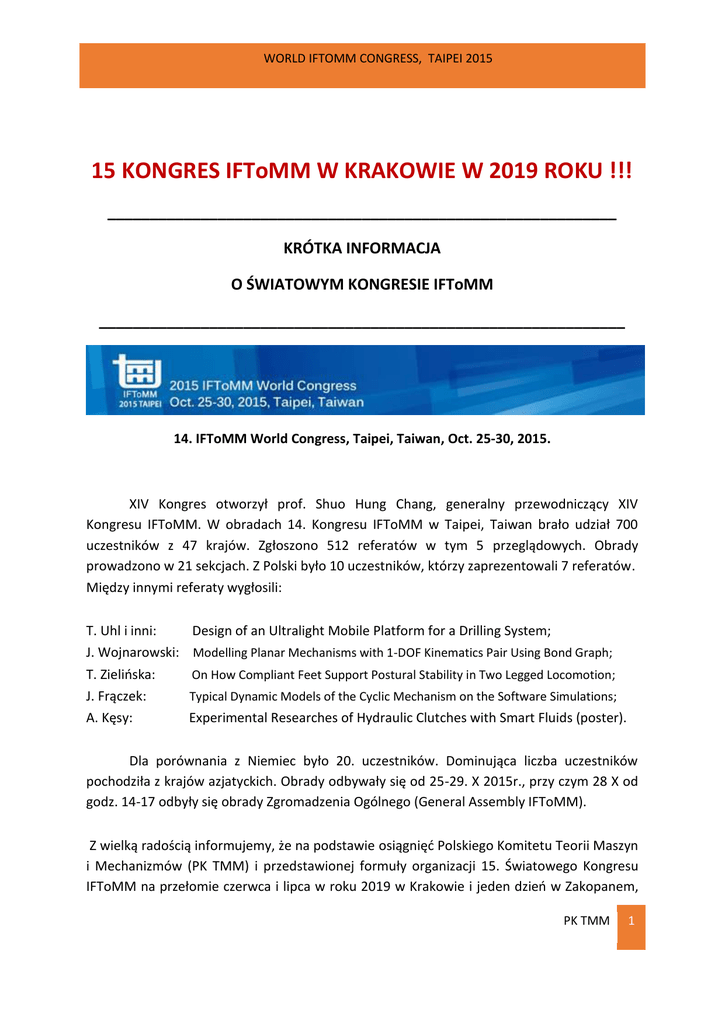 WORLD IFTOMM CONGRESS, TAIPEI 2015

15 KONGRES IFToMM W KRAKOWIE W 2019 ROKU !!!

KRÓTKA INFORMACJA

O ŚWIATOWYM KONGRESIE IFToMM

IFToMM 2015 TAIPEI 2015 IFToMM World Congress Oct. 25-30, 2015, Taipei, Taiwan

14. IFToMM World Congress, Taipei, Taiwan, Oct. 25-30, 2015.

XIV Kongres otworzył prof. Shuo Hung Chang, generalny przewodniczący XIV Kongresu IFToMM. W obradach 14. Kongresu IFToMM w Taipei, Taiwan brało udział 700 uczestników z 47 krajów. Zgłoszono 512 referatów w tym 5 przeglądowych. Obrady prowadzono w 21 sekcjach. Z Polski było 10 uczestników, którzy zaprezentowali 7 referatów. Między innymi referaty wygłosili:

T. Uhl i inni: Design of an Ultralight Mobile Platform for a Drilling System;
J. Wojnarowski: Modelling Planar Mechanisms with 1-DOF Kinematics Pair Using Bond Graph;
T. Zielińska: On How Compliant Feet Support Postural Stability in Two Legged Locomotion;
J. Frączek: Typical Dynamic Models of the Cyclic Mechanism on the Software Simulations;
A. Kęsy: Experimental Researches of Hydraulic Clutches with Smart Fluids (poster).

Dla porównania z Niemiec było 20. uczestników. Dominująca liczba uczestników pochodziła z krajów azjatyckich. Obrady odbywały się od 25-29. X 2015r., przy czym 28 X od godz. 14-17 odbyły się obrady Zgromadzenia Ogólnego (General Assembly IFToMM).

Z wielką radością informujemy, że na podstawie osiągnięć Polskiego Komitetu Teorii Maszyn i Mechanizmów (PK TMM) i przedstawionej formuły organizacji 15. Światowego Kongresu IFToMM na przełomie czerwca i lipca w roku 2019 w Krakowie i jeden dzień w Zakopanem,

PK TMM 1